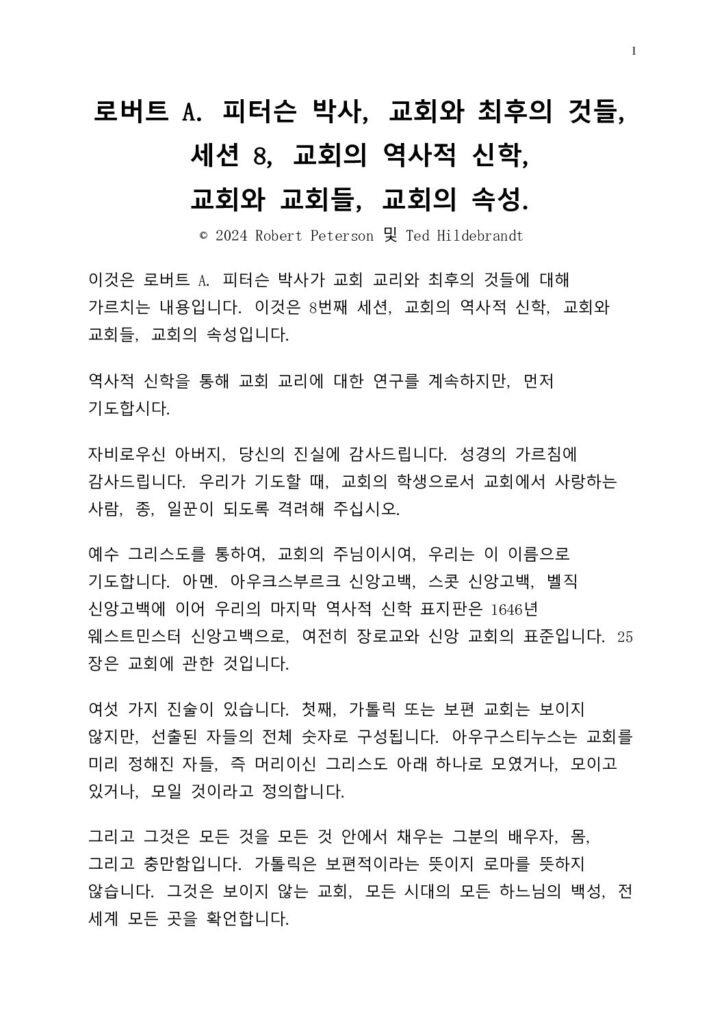 1

로버트 A. 피터슨 박사, 교회와 최후의 것들, 세션 8, 교회의 역사적 신학, 교회와 교회들, 교회의 속성.

© 2024 Robert Peterson 및 Ted Hildebrandt

이것은 로버트 A. 피터슨 박사가 교회 교리와 최후의 것들에 대해 가르치는 내용입니다. 이것은 8번째 세션, 교회의 역사적 신학, 교회와 교회들, 교회의 속성입니다.

역사적 신학을 통해 교회 교리에 대한 연구를 계속하지만, 먼저 기도합시다.

자비로우신 아버지, 당신의 진실에 감사드립니다. 성경의 가르침에 감사드립니다. 우리가 기도할 때, 교회의 학생으로서 교회에서 사랑하는 사람, 종, 일꾼이 되도록 격려해 주십시오.

예수 그리스도를 통하여, 교회의 주님이시여, 우리는 이 이름으로 기도합니다. 아멘. 아우크스부르크 신앙고백, 스콧 신앙고백, 벨직 신앙고백에 이어 우리의 마지막 역사적 신학 표지판은 1646년 웨스트민스터 신앙고백으로, 여전히 장로교와 신앙 교회의 표준입니다. 25장은 교회에 관한 것입니다.

여섯 가지 진술이 있습니다. 첫째, 가톨릭 또는 보편 교회는 보이지 않지만, 선출된 자들의 전체 숫자로 구성됩니다. 아우구스티누스는 교회를 미리 정해진 자들, 즉 머리이신 그리스도 아래 하나로 모였거나, 모이고 있거나, 모일 것이라고 정의합니다.

그리고 그것은 모든 것을 모든 것 안에서 채우는 그분의 배우자, 몸, 그리고 충만함입니다. 가톨릭은 보편적이라는 뜻이지 로마를 뜻하지 않습니다. 그것은 보이지 않는 교회, 모든 시대의 모든 하느님의 백성, 전 세계 모든 곳을 확언합니다.